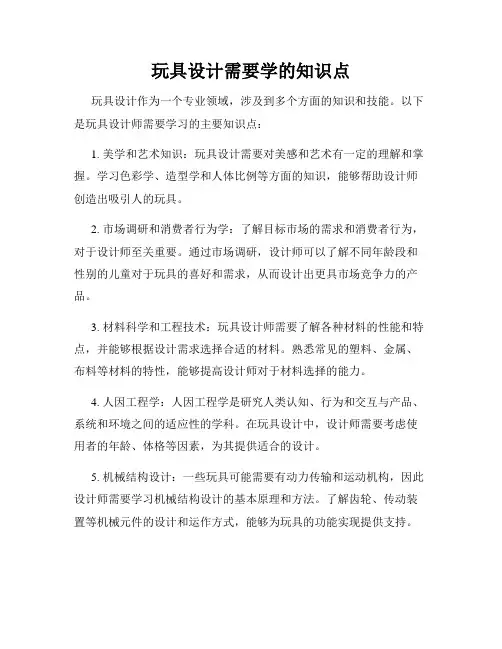 玩具设计需要学的知识点

玩具设计作为一个专业领域，涉及到多个方面的知识和技能。以下是玩具设计师需要学习的主要知识点：

1. 美学和艺术知识：玩具设计需要对美感和艺术有一定的理解和掌握。学习色彩学、造型学和人体比例等方面的知识，能够帮助设计师创造出吸引人的玩具。

2. 市场调研和消费者行为学：了解目标市场的需求和消费者行为，对于设计师至关重要。通过市场调研，设计师可以了解不同年龄段和性别的儿童对于玩具的喜好和需求，从而设计出更具市场竞争力的产品。

3. 材料科学和工程技术：玩具设计师需要了解各种材料的性能和特点，并能够根据设计需求选择合适的材料。熟悉常见的塑料、金属、布料等材料的特性，能够提高设计师对于材料选择的能力。

4. 人因工程学：人因工程学是研究人类认知、行为和交互与产品、系统和环境之间的适应性的学科。在玩具设计中，设计师需要考虑使用者的年龄、体格等因素，为其提供适合的设计。

5. 机械结构设计：一些玩具可能需要有动力传输和运动机构，因此设计师需要学习机械结构设计的基本原理和方法。了解齿轮、传动装置等机械元件的设计和运作方式，能够为玩具的功能实现提供支持。